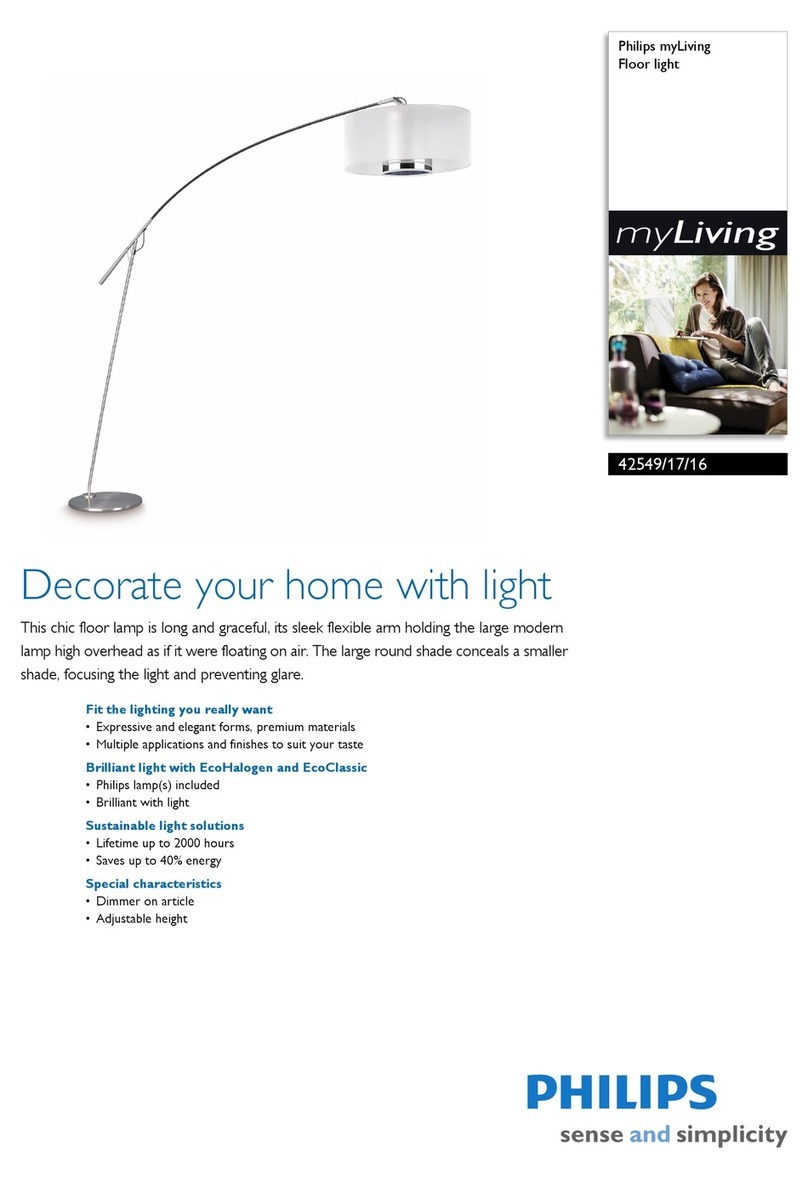 Philips myLiving
Floor light

myLiving

42549/17/16

Decorate your home with light

This chic floor lamp is long and graceful, its sleek flexible arm holding the large modern lamp high overhead as if it were floating on air. The large round shade conceals a smaller shade, focusing the light and preventing glare.

Fit the lighting you really want
• Expressive and elegant forms, premium materials
• Multiple applications and finishes to suit your taste

Brilliant light with EcoHalogen and EcoClassic
• Philips lamp(s) included
• Brilliant with light

Sustainable light solutions
• Lifetime up to 2000 hours
• Saves up to 40% energy

Special characteristics
• Dimmer on article
• Adjustable height

PHILIPS
sense and simplicity